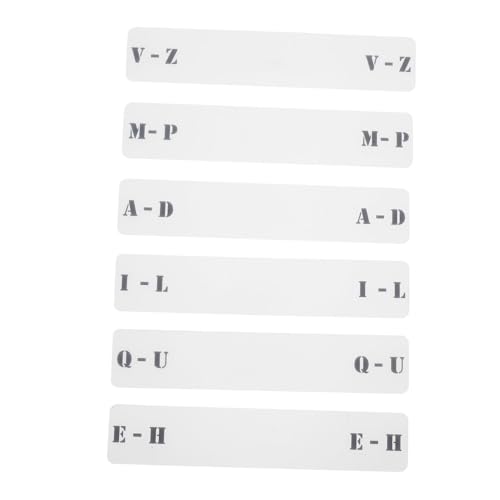 V - Z V - Z

M- P M- P

A - D A - D

I - L I - L

Q - U Q - U

E - H E - H